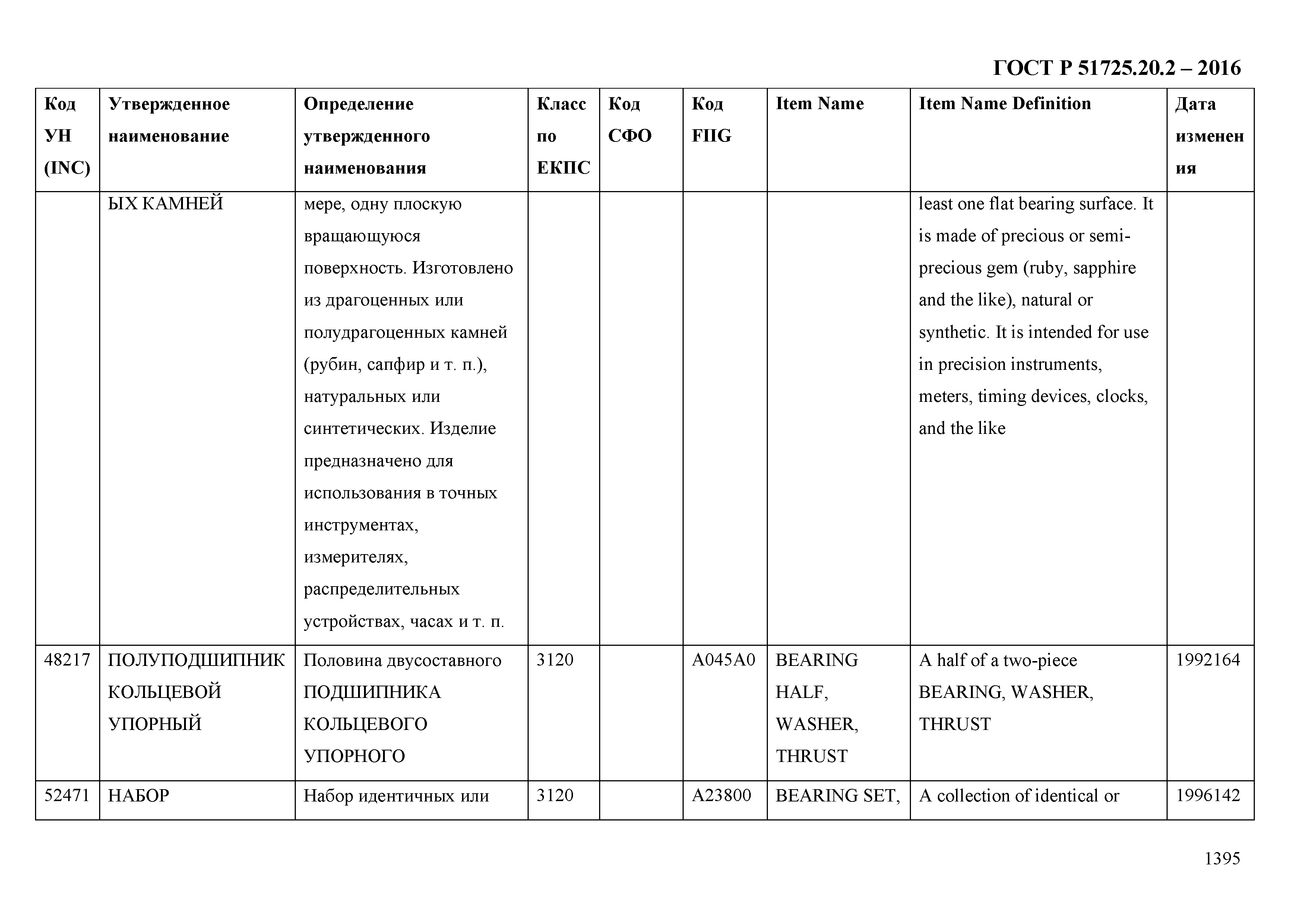 ГОСТ Р 51725.20.2 – 2016

| Код УН (INC) | Утвержденное наименование | Определение утвержденного наименования | Класс по ЕКПС | Код СФО | Код FIIG | Item Name | Item Name Definition | Дата изменения |
|---|---|---|---|---|---|---|---|---|
| | ЫХ КАМНЕЙ | мере, одну плоскую вращающуюся поверхность. Изготовлено из драгоценных или полудрагоценных камней (рубин, сапфир и т. п.), натуральных или синтетических. Изделие предназначено для использования в точных инструментах, измерителях, распределительных устройствах, часах и т. п. | | | | | least one flat bearing surface. It is made of precious or semi-precious gem (ruby, sapphire and the like), natural or synthetic. It is intended for use in precision instruments, meters, timing devices, clocks, and the like | |
| 48217 | ПОЛУПОДШИПНИК КОЛЬЦЕВОЙ УПОРНЫЙ | Половина двусоставного ПОДШИПНИКА КОЛЬЦЕВОГО УПОРНОГО | 3120 | | A045A0 | BEARING HALF, WASHER, THRUST | A half of a two-piece BEARING, WASHER, THRUST | 1992164 |
| 52471 | НАБОР | Набор идентичных или | 3120 | | A23800 | BEARING SET, | A collection of identical or | 1996142 |

1395